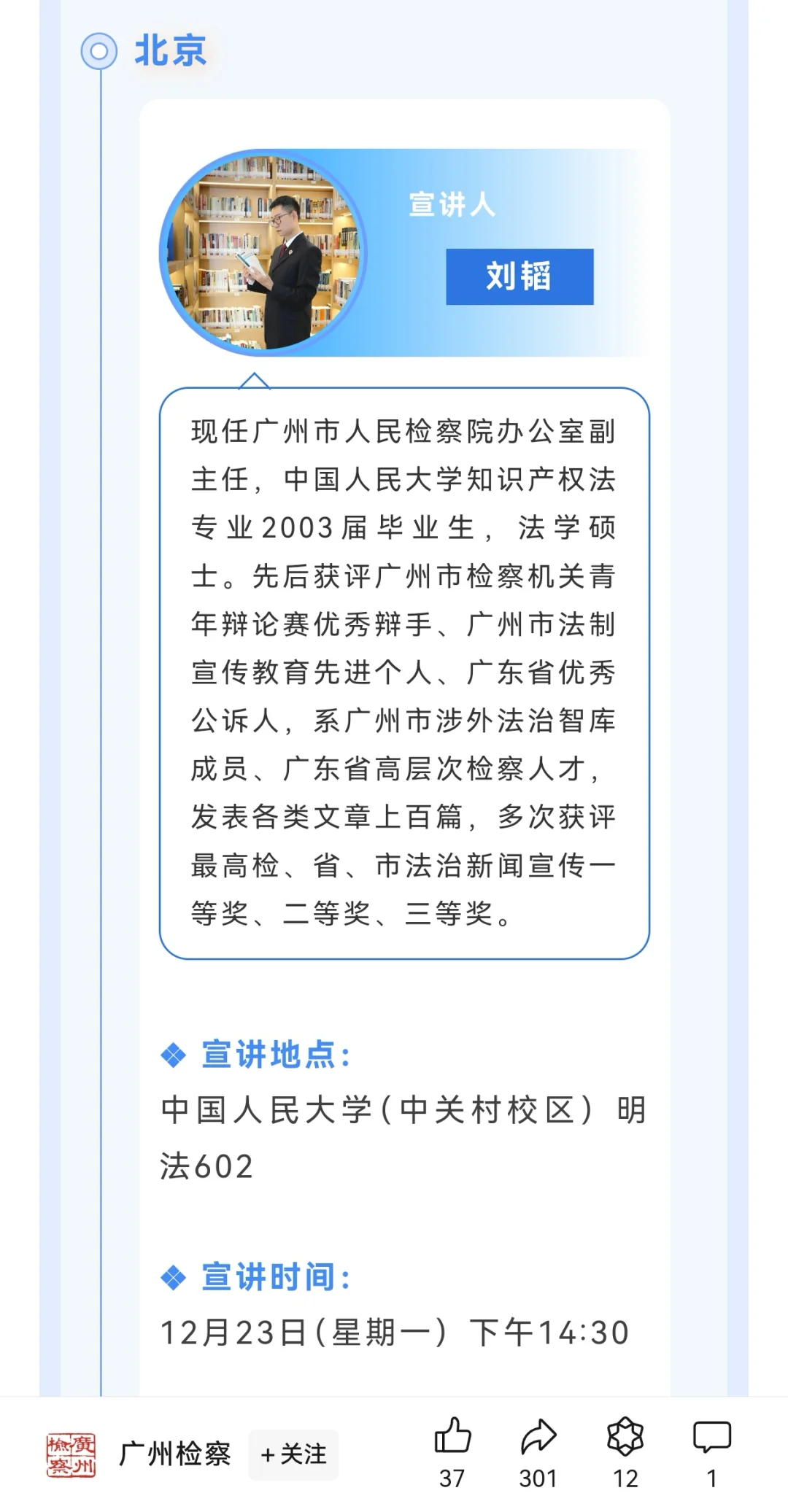 北京

宣讲人

刘韬

现任广州市人民检察院办公室副主任，中国人民大学知识产权法专业2003届毕业生，法学硕士。先后获评广州市检察机关青年辩论赛优秀辩手、广州市法制宣传教育先进个人、广东省优秀公诉人，系广州市涉外法治智库成员、广东省高层次检察人才，发表各类文章上百篇，多次获评最高检、省、市法治新闻宣传一等奖、二等奖、三等奖。

宣讲地点：

中国人民大学（中关村校区）明法602

宣讲时间：

12月23日（星期一）下午14:30

廣州檢察

广州检察 ＋关注

37 301 12 1